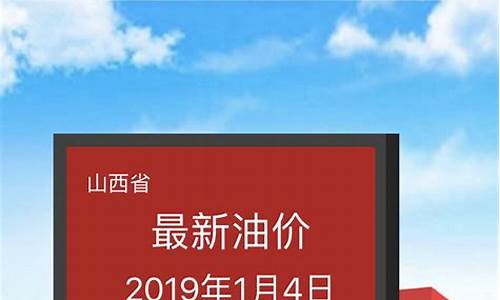 山西省

最新油价

2019年1月4日